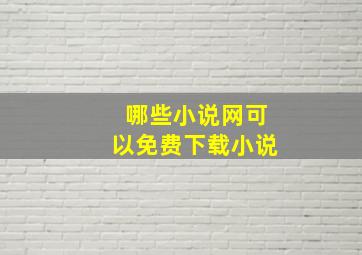 哪些小说网可以免费下载小说